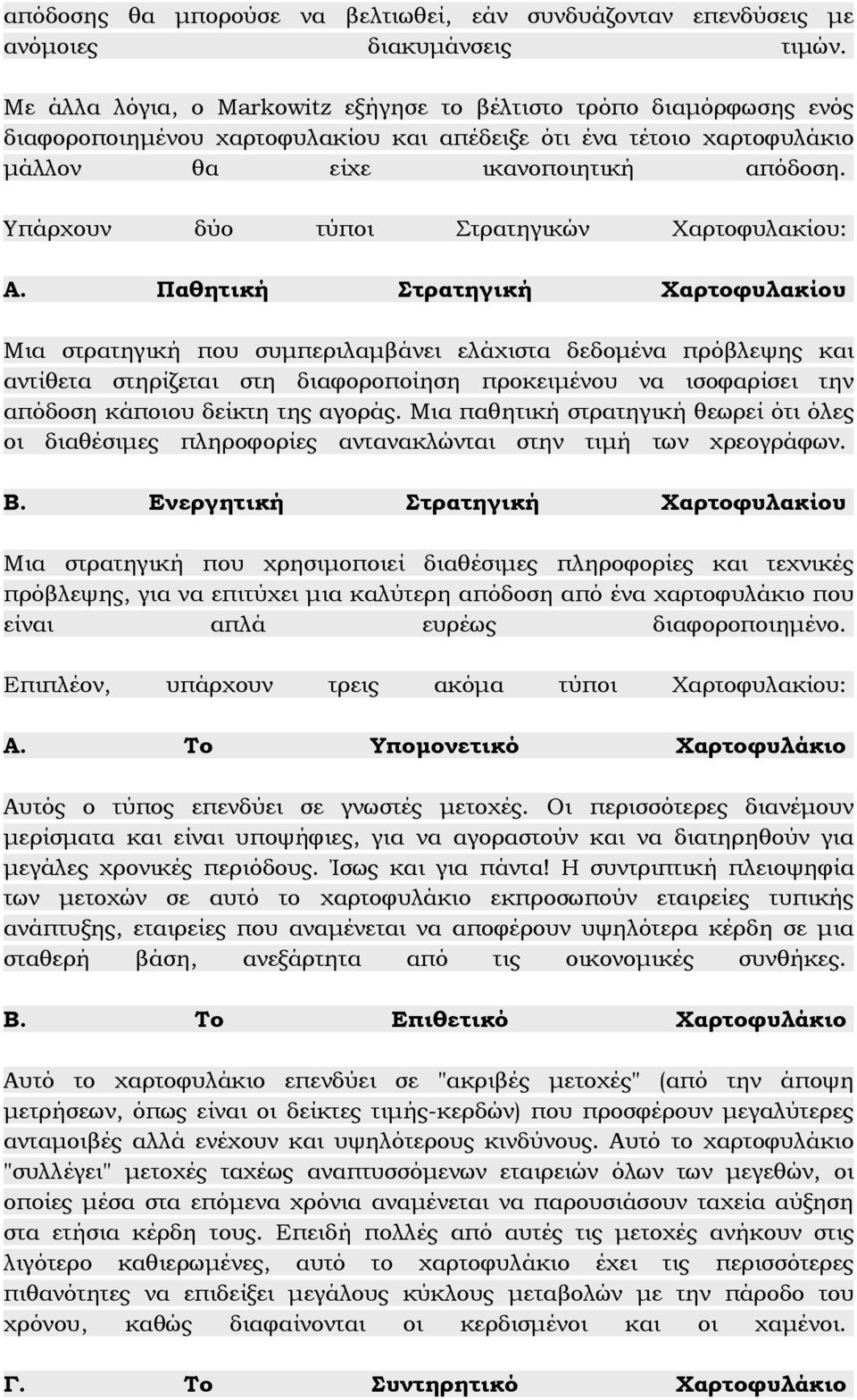 απόδοσης θα μπορούσε να βελτιωθεί, εάν συνδυάζονταν επενδύσεις με ανόμοιες διακυμάνσεις τιμών.

Με άλλα λόγια, ο Markowitz εξήγησε το βέλτιστο τρόπο διαμόρφωσης ενός διαφοροποιημένου χαρτοφυλακίου και απέδειξε ότι ένα τέτοιο χαρτοφυλάκιο μάλλον θα είχε ικανοποιητική απόδοση.

Υπάρχουν δύο τύποι Στρατηγικών Χαρτοφυλακίου:

Α. Παθητική Στρατηγική Χαρτοφυλακίου

Μια στρατηγική που συμπεριλαμβάνει ελάχιστα δεδομένα πρόβλεψης και αντίθετα στηρίζεται στη διαφοροποίηση προκειμένου να ισοφαρίσει την απόδοση κάποιου δείκτη της αγοράς. Μια παθητική στρατηγική θεωρεί ότι όλες οι διαθέσιμες πληροφορίες αντανακλώνται στην τιμή των χρεογράφων.

Β. Ενεργητική Στρατηγική Χαρτοφυλακίου

Μια στρατηγική που χρησιμοποιεί διαθέσιμες πληροφορίες και τεχνικές πρόβλεψης, για να επιτύχει μια καλύτερη απόδοση από ένα χαρτοφυλάκιο που είναι απλά ευρέως διαφοροποιημένο.

Επιπλέον, υπάρχουν τρεις ακόμα τύποι Χαρτοφυλακίου:

Α. Το Υπομονετικό Χαρτοφυλάκιο

Αυτός ο τύπος επενδύει σε γνωστές μετοχές. Οι περισσότερες διανέμουν μερίσματα και είναι υποψήφιες, για να αγοραστούν και να διατηρηθούν για μεγάλες χρονικές περιόδους. Ίσως και για πάντα! Η συντριπτική πλειοψηφία των μετοχών σε αυτό το χαρτοφυλάκιο εκπροσωπούν εταιρείες τυπικής ανάπτυξης, εταιρείες που αναμένεται να αποφέρουν υψηλότερα κέρδη σε μια σταθερή βάση, ανεξάρτητα από τις οικονομικές συνθήκες.

Β. Το Επιθετικό Χαρτοφυλάκιο

Αυτό το χαρτοφυλάκιο επενδύει σε "ακριβές μετοχές" (από την άποψη μετρήσεων, όπως είναι οι δείκτες τιμής-κερδών) που προσφέρουν μεγαλύτερες ανταμοιβές αλλά ενέχουν και υψηλότερους κινδύνους. Αυτό το χαρτοφυλάκιο "συλλέγει" μετοχές ταχέως αναπτυσσόμενων εταιρειών όλων των μεγεθών, οι οποίες μέσα στα επόμενα χρόνια αναμένεται να παρουσιάσουν ταχεία αύξηση στα ετήσια κέρδη τους. Επειδή πολλές από αυτές τις μετοχές ανήκουν στις λιγότερο καθιερωμένες, αυτό το χαρτοφυλάκιο έχει τις περισσότερες πιθανότητες να επιδείξει μεγάλους κύκλους μεταβολών με την πάροδο του χρόνου, καθώς διαφαίνονται οι κερδισμένοι και οι χαμένοι.

Γ. Το Συντηρητικό Χαρτοφυλάκιο